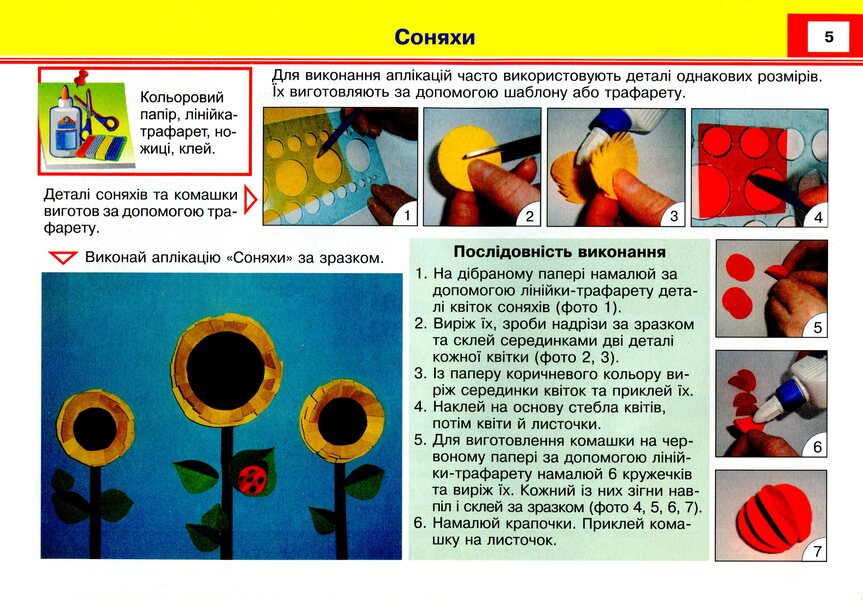 Соняхи

5

Кольоровий папір, лінійка-трафарет, ножиці, клей.

Для виконання аплікацій часто використовують деталі однакових розмірів. Їх виготовляють за допомогою шаблону або трафарету.

Деталі соняхів та комашки виготов за допомогою трафарету.

1

2

3

4

Виконай аплікацію «Соняхи» за зразком.

Послідовність виконання

1. На дібраному папері намалюй за допомогою лінійки-трафарету деталі квіток соняхів (фото 1).
2. Виріж їх, зроби надрізи за зразком та склей серединками дві деталі кожної квітки (фото 2, 3).
3. Із паперу коричневого кольору виріж серединки квіток та приклей їх.
4. Наклей на основу стебла квітів, потім квіти й листочки.
5. Для виготовлення комашки на червоному папері за допомогою лінійки-трафарету намалюй 6 кружечків та виріж їх. Кожний із них зігни навпіл і склей за зразком (фото 4, 5, 6, 7).
6. Намалюй крапочки. Приклей комашку на листочок.

5

6

7